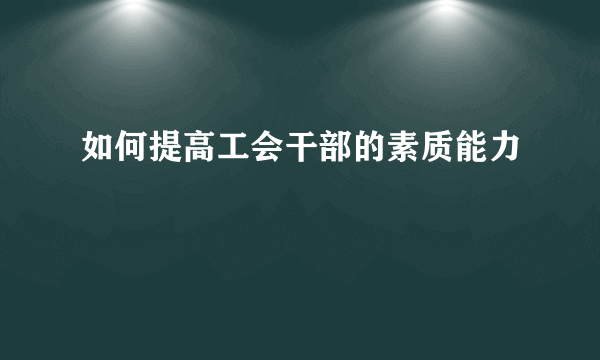 如何提高工会干部的素质能力